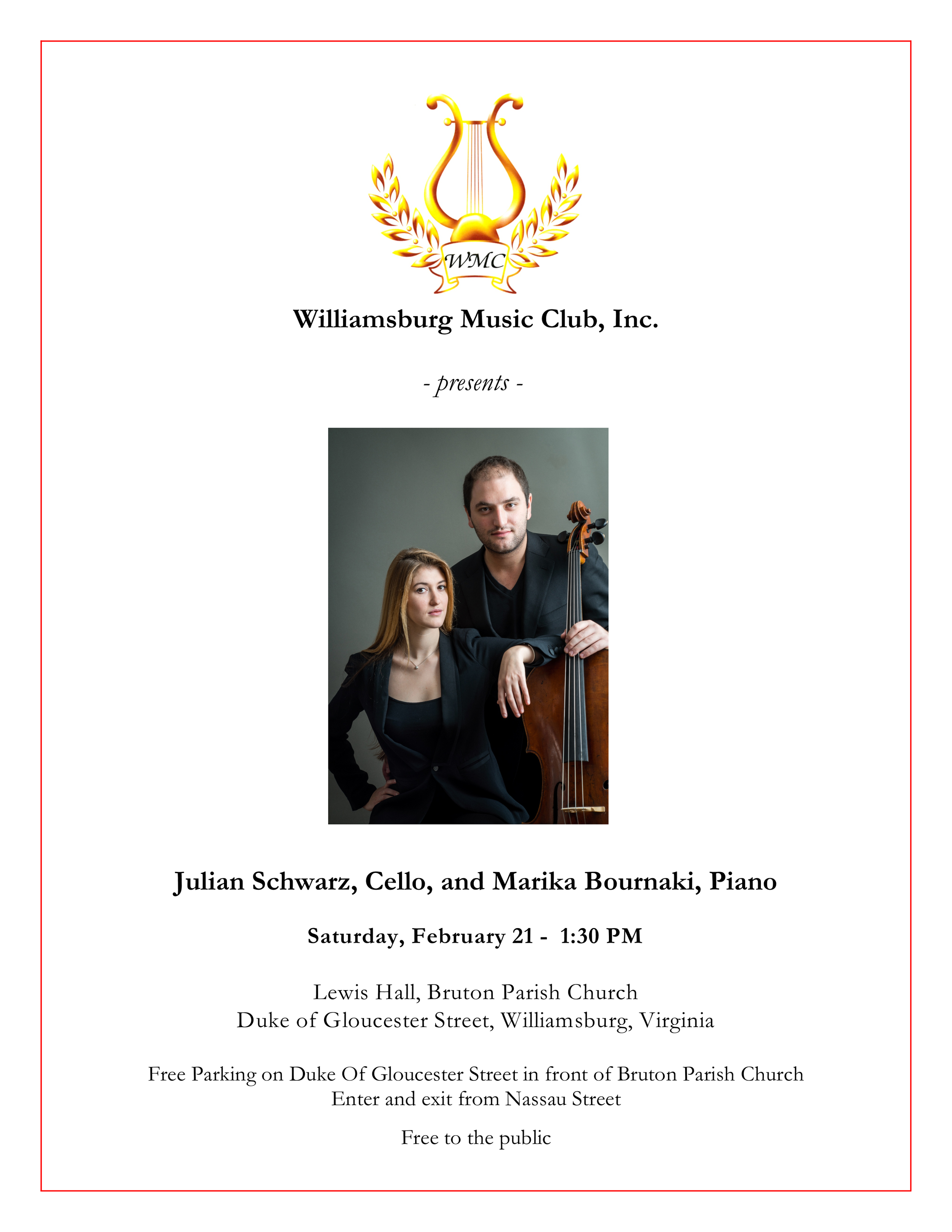 WMC

Williamsburg Music Club, Inc.

- presents -

Julian Schwarz, Cello, and Marika Bournaki, Piano

Saturday, February 21 - 1:30 PM

Lewis Hall, Bruton Parish Church
Duke of Gloucester Street, Williamsburg, Virginia

Free Parking on Duke Of Gloucester Street in front of Bruton Parish Church
Enter and exit from Nassau Street

Free to the public